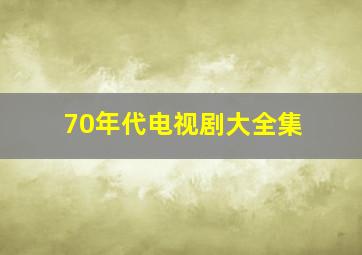 70年代电视剧大全集